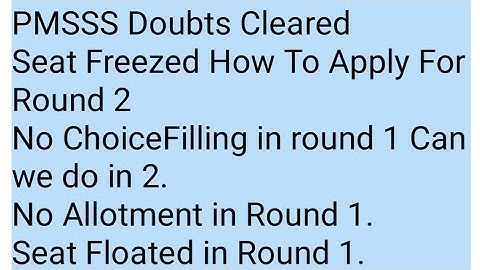 PMSSS Doubts Cleared
Seat Freezed How To Apply For Round 2
No ChoiceFilling in round 1 Can we do in 2.
No Allotment in Round 1.
Seat Floated in Round 1.